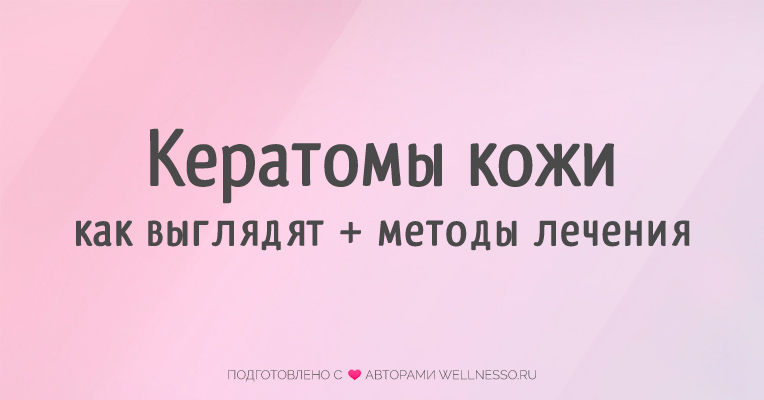 Кератомы кожи
как выглядят + методы лечения

ПОДГОТОВЛЕНО С ❤ АВТОРАМИ WELLNESSO.RU